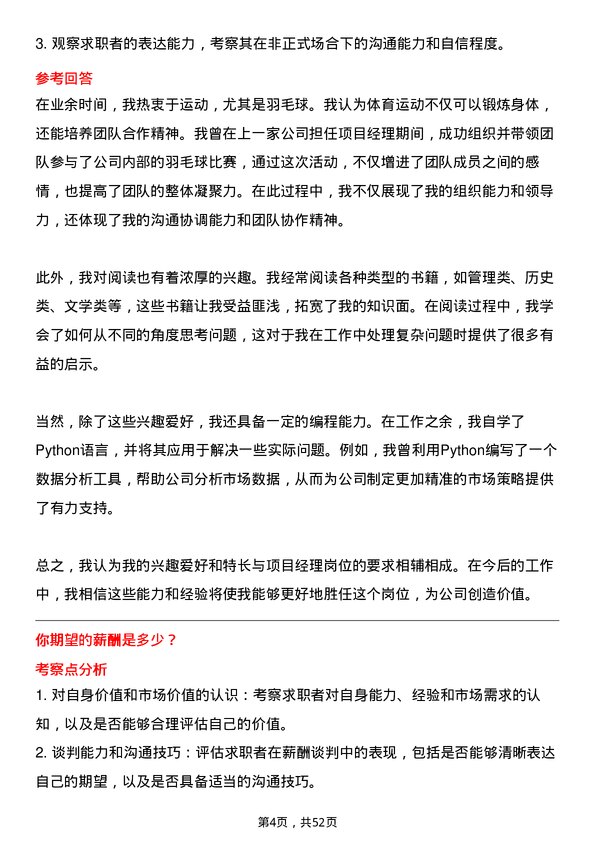 3. 观察求职者的表达能力，考察其在非正式场合下的沟通能力和自信程度。

参考回答

在业余时间，我热衷于运动，尤其是羽毛球。我认为体育运动不仅可以锻炼身体，还能培养团队合作精神。我曾在上一家公司担任项目经理期间，成功组织并带领团队参与了公司内部的羽毛球比赛，通过这次活动，不仅增进了团队成员之间的感情，也提高了团队的整体凝聚力。在此过程中，我不仅展现了我的组织能力和领导力，还体现了我的沟通协调能力和团队协作精神。

此外，我对阅读也有着浓厚的兴趣。我经常阅读各种类型的书籍，如管理类、历史类、文学类等，这些书籍让我受益匪浅，拓宽了我的知识面。在阅读过程中，我学会了如何从不同的角度思考问题，这对于我在工作中处理复杂问题时提供了很多有益的启示。

当然，除了这些兴趣爱好，我还具备一定的编程能力。在工作之余，我自学了Python语言，并将其应用于解决一些实际问题。例如，我曾利用Python编写了一个数据分析工具，帮助公司分析市场数据，从而为公司制定更加精准的市场策略提供了有力支持。

总之，我认为我的兴趣爱好和特长与项目经理岗位的要求相辅相成。在今后的工作中，我相信这些能力和经验将使我能够更好地胜任这个岗位，为公司创造价值。

你期望的薪酬是多少？

考察点分析

1. 对自身价值和市场价值的认识：考察求职者对自身能力、经验和市场需求的认知，以及是否能够合理评估自己的价值。
2. 谈判能力和沟通技巧：评估求职者在薪酬谈判中的表现，包括是否能够清晰表达自己的期望，以及是否具备适当的沟通技巧。

第4页，共52页